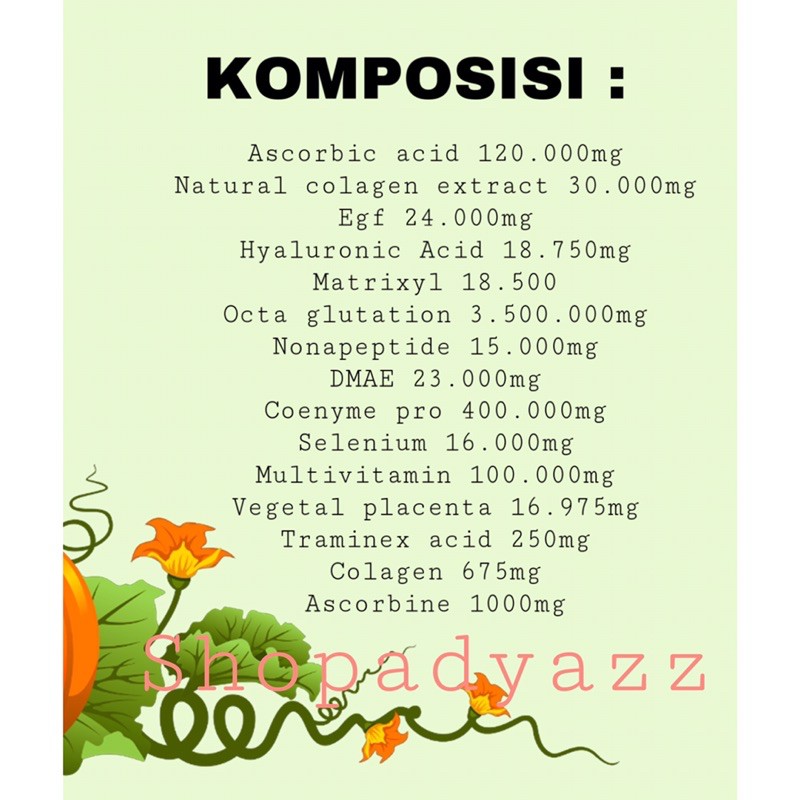 KOMPOSISI :

Ascorbic acid 120.000mg
Natural colagen extract 30.000mg
Egf 24.000mg
Hyaluronic Acid 18.750mg
Matrixyl 18.500
Octa glutation 3.500.000mg
Nonapeptide 15.000mg
DMAE 23.000mg
Coenyme pro 400.000mg
Selenium 16.000mg
Multivitamin 100.000mg
Vegetal placenta 16.975mg
Traminex acid 250mg
Colagen 675mg
Ascorbine 1000mg

Shopadyazz